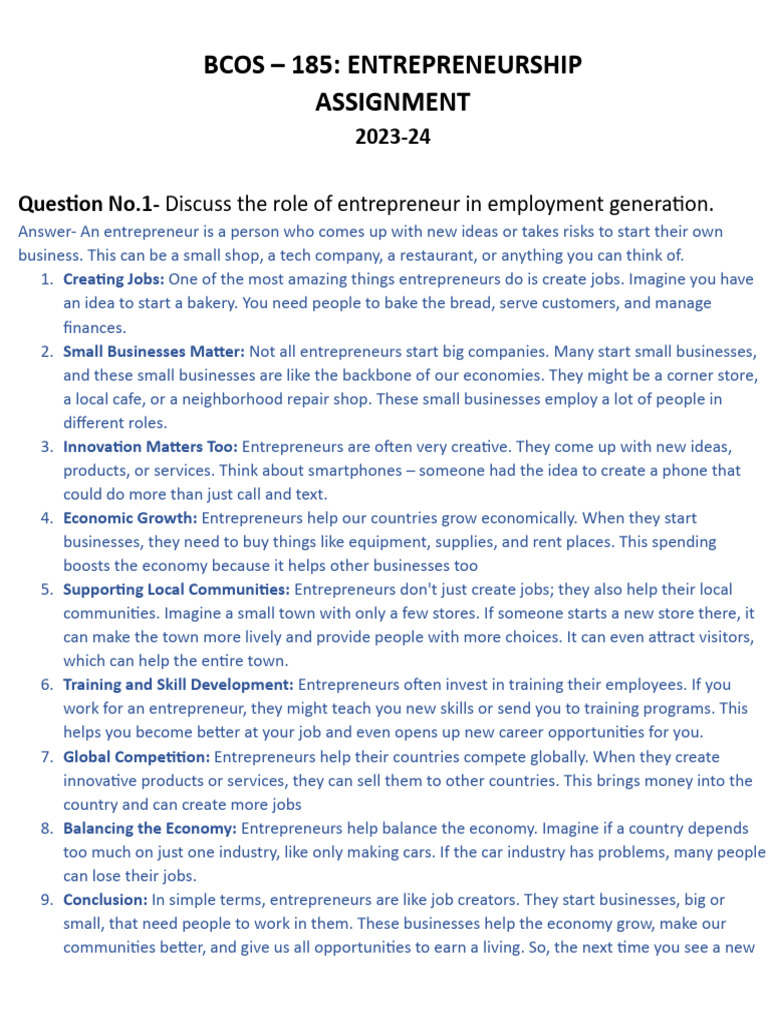 BCOS – 185: ENTREPRENEURSHIP ASSIGNMENT
2023-24

Question No.1- Discuss the role of entrepreneur in employment generation.

Answer- An entrepreneur is a person who comes up with new ideas or takes risks to start their own business. This can be a small shop, a tech company, a restaurant, or anything you can think of.

1. Creating Jobs: One of the most amazing things entrepreneurs do is create jobs. Imagine you have an idea to start a bakery. You need people to bake the bread, serve customers, and manage finances.
2. Small Businesses Matter: Not all entrepreneurs start big companies. Many start small businesses, and these small businesses are like the backbone of our economies. They might be a corner store, a local cafe, or a neighborhood repair shop. These small businesses employ a lot of people in different roles.
3. Innovation Matters Too: Entrepreneurs are often very creative. They come up with new ideas, products, or services. Think about smartphones – someone had the idea to create a phone that could do more than just call and text.
4. Economic Growth: Entrepreneurs help our countries grow economically. When they start businesses, they need to buy things like equipment, supplies, and rent places. This spending boosts the economy because it helps other businesses too
5. Supporting Local Communities: Entrepreneurs don't just create jobs; they also help their local communities. Imagine a small town with only a few stores. If someone starts a new store there, it can make the town more lively and provide people with more choices. It can even attract visitors, which can help the entire town.
6. Training and Skill Development: Entrepreneurs often invest in training their employees. If you work for an entrepreneur, they might teach you new skills or send you to training programs. This helps you become better at your job and even opens up new career opportunities for you.
7. Global Competition: Entrepreneurs help their countries compete globally. When they create innovative products or services, they can sell them to other countries. This brings money into the country and can create more jobs
8. Balancing the Economy: Entrepreneurs help balance the economy. Imagine if a country depends too much on just one industry, like only making cars. If the car industry has problems, many people can lose their jobs.
9. Conclusion: In simple terms, entrepreneurs are like job creators. They start businesses, big or small, that need people to work in them. These businesses help the economy grow, make our communities better, and give us all opportunities to earn a living. So, the next time you see a new